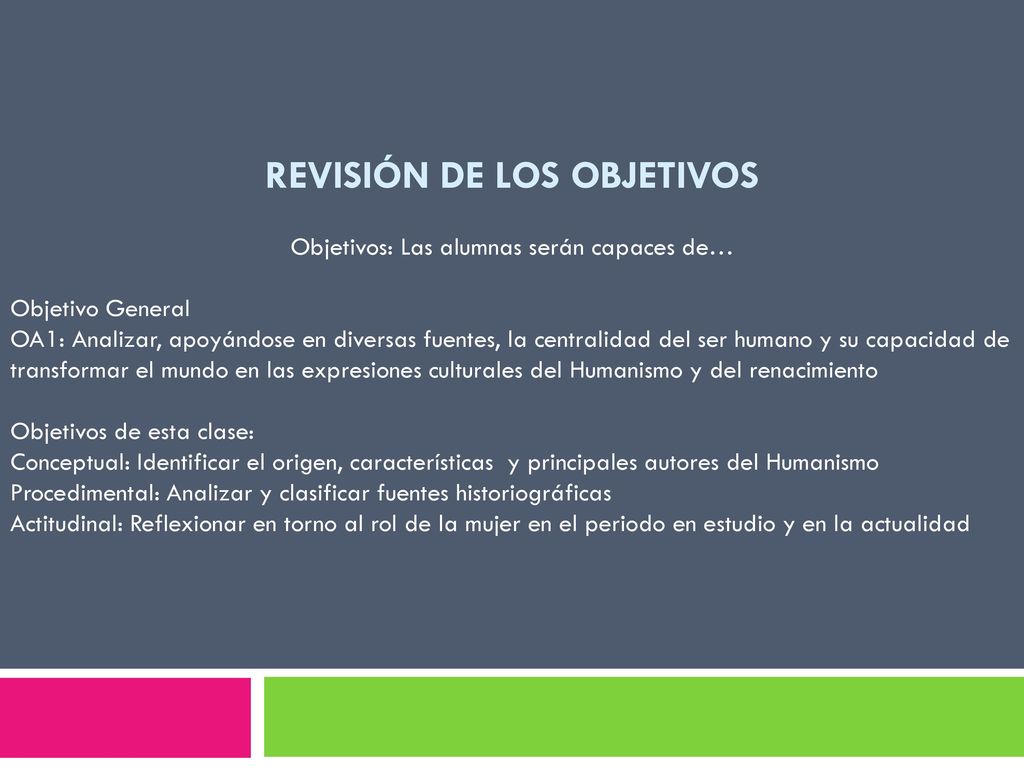 REVISIÓN DE LOS OBJETIVOS

Objetivos: Las alumnas serán capaces de…

Objetivo General
OA1: Analizar, apoyándose en diversas fuentes, la centralidad del ser humano y su capacidad de transformar el mundo en las expresiones culturales del Humanismo y del renacimiento

Objetivos de esta clase:
Conceptual: Identificar el origen, características y principales autores del Humanismo
Procedimental: Analizar y clasificar fuentes historiográficas
Actitudinal: Reflexionar en torno al rol de la mujer en el periodo en estudio y en la actualidad